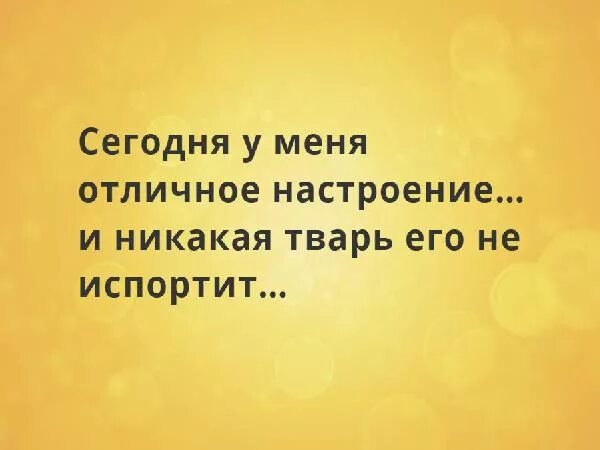 Сегодня у меня отличное настроение... и никакая тварь его не испортит...